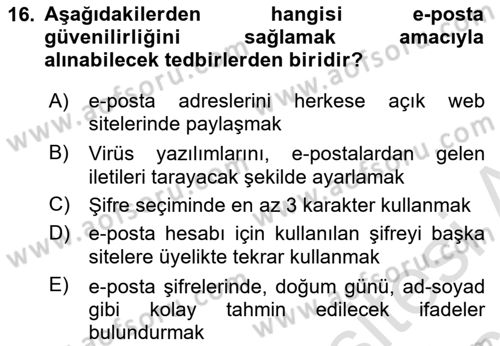 16. Aşağıdakilerden hangisi e-posta güvenilirliğini sağlamak amacıyla alınabilecek tedbirlerden biridir?

A) e-posta adreslerini herkese açık web sitelerinde paylaşmak

B) Virüs yazılımlarını, e-postalardan gelen iletileri tarayacak şekilde ayarlamak

C) Şifre seçiminde en az 3 karakter kullanmak

D) e-posta hesabı için kullanılan şifreyi başka sitelere üyelikte tekrar kullanmak

E) e-posta şifrelerinde, doğum günü, ad-soyad gibi kolay tahmin edilecek ifadeler bulundurmak

www.aofsoru.com